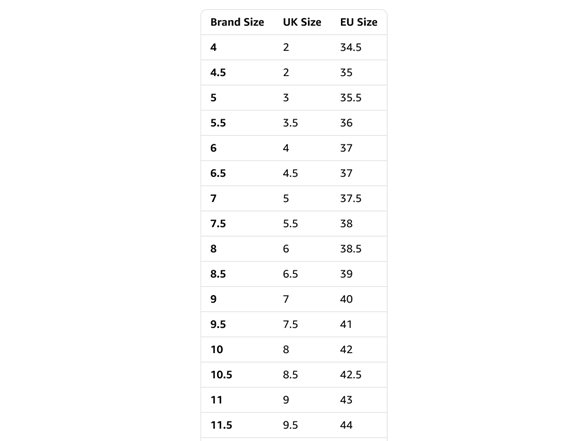 | Brand Size | UK Size | EU Size |
|---|---|---|
| 4 | 2 | 34.5 |
| 4.5 | 2 | 35 |
| 5 | 3 | 35.5 |
| 5.5 | 3.5 | 36 |
| 6 | 4 | 37 |
| 6.5 | 4.5 | 37 |
| 7 | 5 | 37.5 |
| 7.5 | 5.5 | 38 |
| 8 | 6 | 38.5 |
| 8.5 | 6.5 | 39 |
| 9 | 7 | 40 |
| 9.5 | 7.5 | 41 |
| 10 | 8 | 42 |
| 10.5 | 8.5 | 42.5 |
| 11 | 9 | 43 |
| 11.5 | 9.5 | 44 |